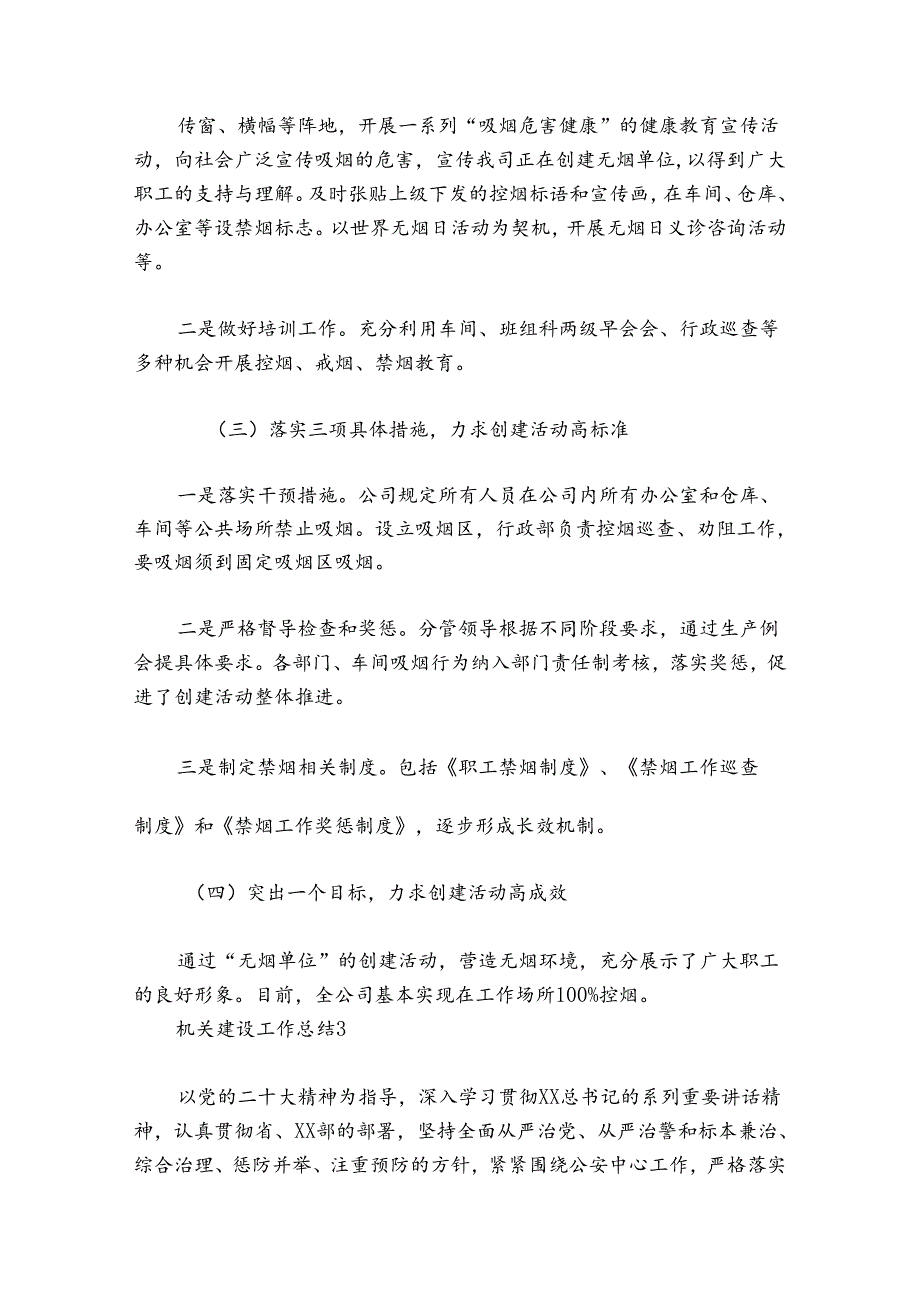 传窗、横幅等阵地，开展一系列“吸烟危害健康”的健康教育宣传活动，向社会广泛宣传吸烟的危害，宣传我司正在创建无烟单位，以得到广大职工的支持与理解。及时张贴上级下发的控烟标语和宣传画，在车间、仓库、办公室等设禁烟标志。以世界无烟日活动为契机，开展无烟日义诊咨询活动等。

二是做好培训工作。充分利用车间、班组科两级早会会、行政巡查等多种机会开展控烟、戒烟、禁烟教育。

（三）落实三项具体措施，力求创建活动高标准

一是落实干预措施。公司规定所有人员在公司内所有办公室和仓库、车间等公共场所禁止吸烟。设立吸烟区，行政部负责控烟巡查、劝阻工作，要吸烟须到固定吸烟区吸烟。

二是严格督导检查和奖惩。分管领导根据不同阶段要求，通过生产例会提具体要求。各部门、车间吸烟行为纳入部门责任制考核，落实奖惩，促进了创建活动整体推进。

三是制定禁烟相关制度。包括《职工禁烟制度》、《禁烟工作巡查制度》和《禁烟工作奖惩制度》，逐步形成长效机制。

（四）突出一个目标，力求创建活动高成效

通过“无烟单位”的创建活动，营造无烟环境，充分展示了广大职工的良好形象。目前，全公司基本实现在工作场所100%控烟。

机关建设工作总结3

以党的二十大精神为指导，深入学习贯彻XX总书记的系列重要讲话精神，认真贯彻省、XX部的部署，坚持全面从严治党、从严治警和标本兼治、综合治理、惩防并举、注重预防的方针，紧紧围绕公安中心工作，严格落实